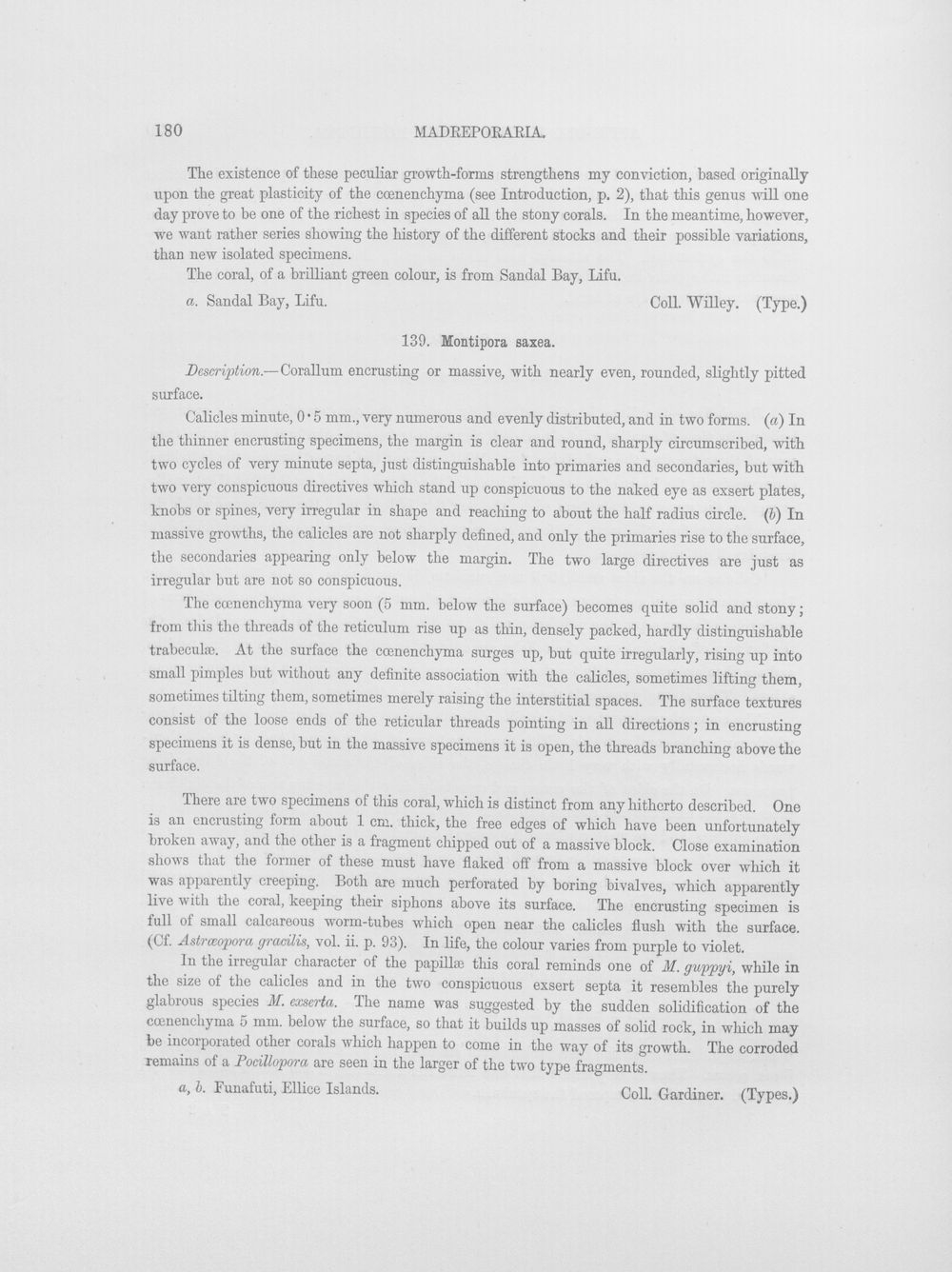 180 MADREPORARIA.

The existence of these peculiar growth-forms strengthens my conviction, based originally upon the great plasticity of the cœnenchyma (see Introduction, p. 2), that this genus will one day prove to be one of the richest in species of all the stony corals. In the meantime, however, we want rather series showing the history of the different stocks and their possible variations, than new isolated specimens.

The coral, of a brilliant green colour, is from Sandal Bay, Lifu.

a. Sandal Bay, Lifu. Coll. Willey. (Type.)

139. Montipora saxea.

Description.—Corallum encrusting or massive, with nearly even, rounded, slightly pitted surface.

Calicles minute, 0·5 mm., very numerous and evenly distributed, and in two forms. (a) In the thinner encrusting specimens, the margin is clear and round, sharply circumscribed, with two cycles of very minute septa, just distinguishable into primaries and secondaries, but with two very conspicuous directives which stand up conspicuous to the naked eye as exsert plates, knobs or spines, very irregular in shape and reaching to about the half radius circle. (b) In massive growths, the calicles are not sharply defined, and only the primaries rise to the surface, the secondaries appearing only below the margin. The two large directives are just as irregular but are not so conspicuous.

The cœnenchyma very soon (5 mm. below the surface) becomes quite solid and stony; from this the threads of the reticulum rise up as thin, densely packed, hardly distinguishable trabeculæ. At the surface the cœnenchyma surges up, but quite irregularly, rising up into small pimples but without any definite association with the calicles, sometimes lifting them, sometimes tilting them, sometimes merely raising the interstitial spaces. The surface textures consist of the loose ends of the reticular threads pointing in all directions; in encrusting specimens it is dense, but in the massive specimens it is open, the threads branching above the surface.

There are two specimens of this coral, which is distinct from any hitherto described. One is an encrusting form about 1 cm. thick, the free edges of which have been unfortunately broken away, and the other is a fragment chipped out of a massive block. Close examination shows that the former of these must have flaked off from a massive block over which it was apparently creeping. Both are much perforated by boring bivalves, which apparently live with the coral, keeping their siphons above its surface. The encrusting specimen is full of small calcareous worm-tubes which open near the calicles flush with the surface. (Cf. Astræopora gracilis, vol. ii. p. 93). In life, the colour varies from purple to violet.

In the irregular character of the papillæ this coral reminds one of M. guppyi, while in the size of the calicles and in the two conspicuous exsert septa it resembles the purely glabrous species M. exserta. The name was suggested by the sudden solidification of the cœnenchyma 5 mm. below the surface, so that it builds up masses of solid rock, in which may be incorporated other corals which happen to come in the way of its growth. The corroded remains of a Pocillopora are seen in the larger of the two type fragments.

a, b. Funafuti, Ellice Islands. Coll. Gardiner. (Types.)